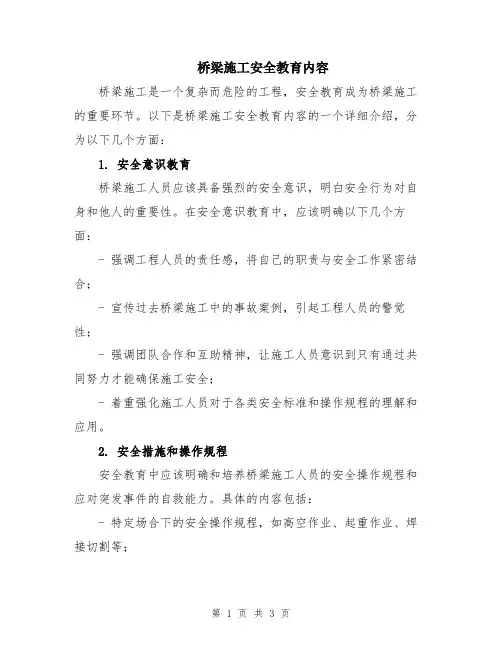 桥梁施工安全教育内容

桥梁施工是一个复杂而危险的工程，安全教育成为桥梁施工的重要环节。以下是桥梁施工安全教育内容的一个详细介绍，分为以下几个方面：

1. 安全意识教育

桥梁施工人员应该具备强烈的安全意识，明白安全行为对自身和他人的重要性。在安全意识教育中，应该明确以下几个方面：

- 强调工程人员的责任感，将自己的职责与安全工作紧密结合；

- 宣传过去桥梁施工中的事故案例，引起工程人员的警觉性；

- 强调团队合作和互助精神，让施工人员意识到只有通过共同努力才能确保施工安全；

- 着重强化施工人员对于各类安全标准和操作规程的理解和应用。

2. 安全措施和操作规程

安全教育中应该明确和培养桥梁施工人员的安全操作规程和应对突发事件的自救能力。具体的内容包括：

- 特定场合下的安全操作规程，如高空作业、起重作业、焊接切割等；

第 1 页 共 3 页